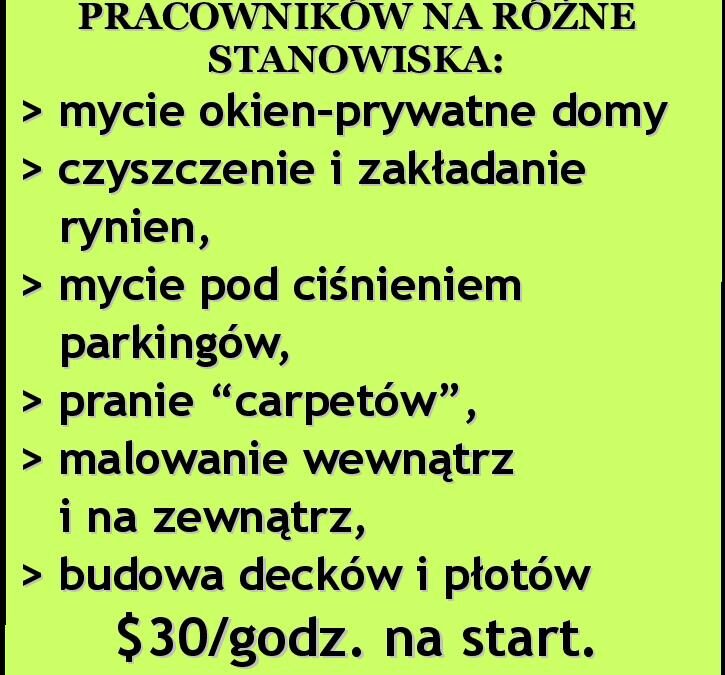 PRACOWNIKÓW NA RÓŻNE STANOWISKA:

> mycie okien-prywatne domy
> czyszczenie i zakładanie rynien,
> mycie pod ciśnieniem parkingów,
> pranie "carpetów",
> malowanie wewnątrz i na zewnątrz,
> budowa decków i płotów

$30/godz. na start.